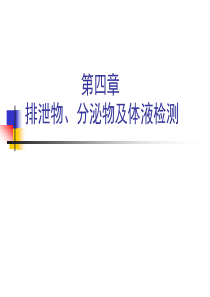 第四章
排泄物、分泌物及体液检测